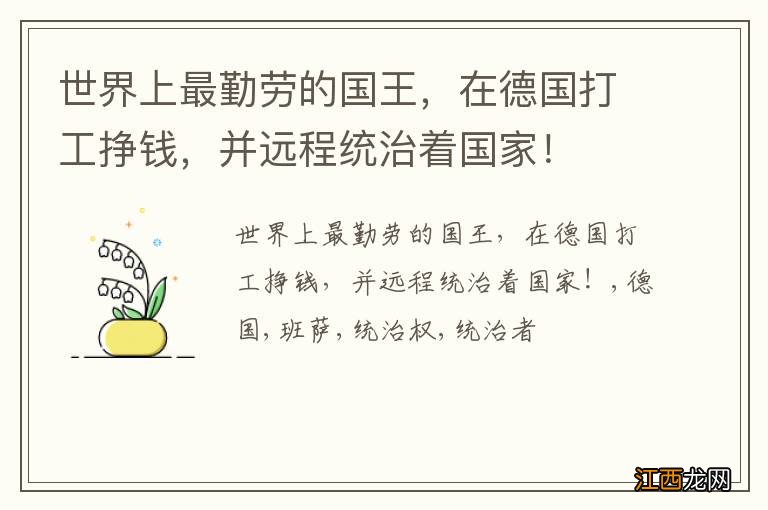 世界上最勤劳的国王，在德国打工挣钱，并远程统治着国家！

世界上最勤劳的国王，在德国打工挣钱，并远程统治着国家！，德国，班萨，统治权，统治者

江西龙网